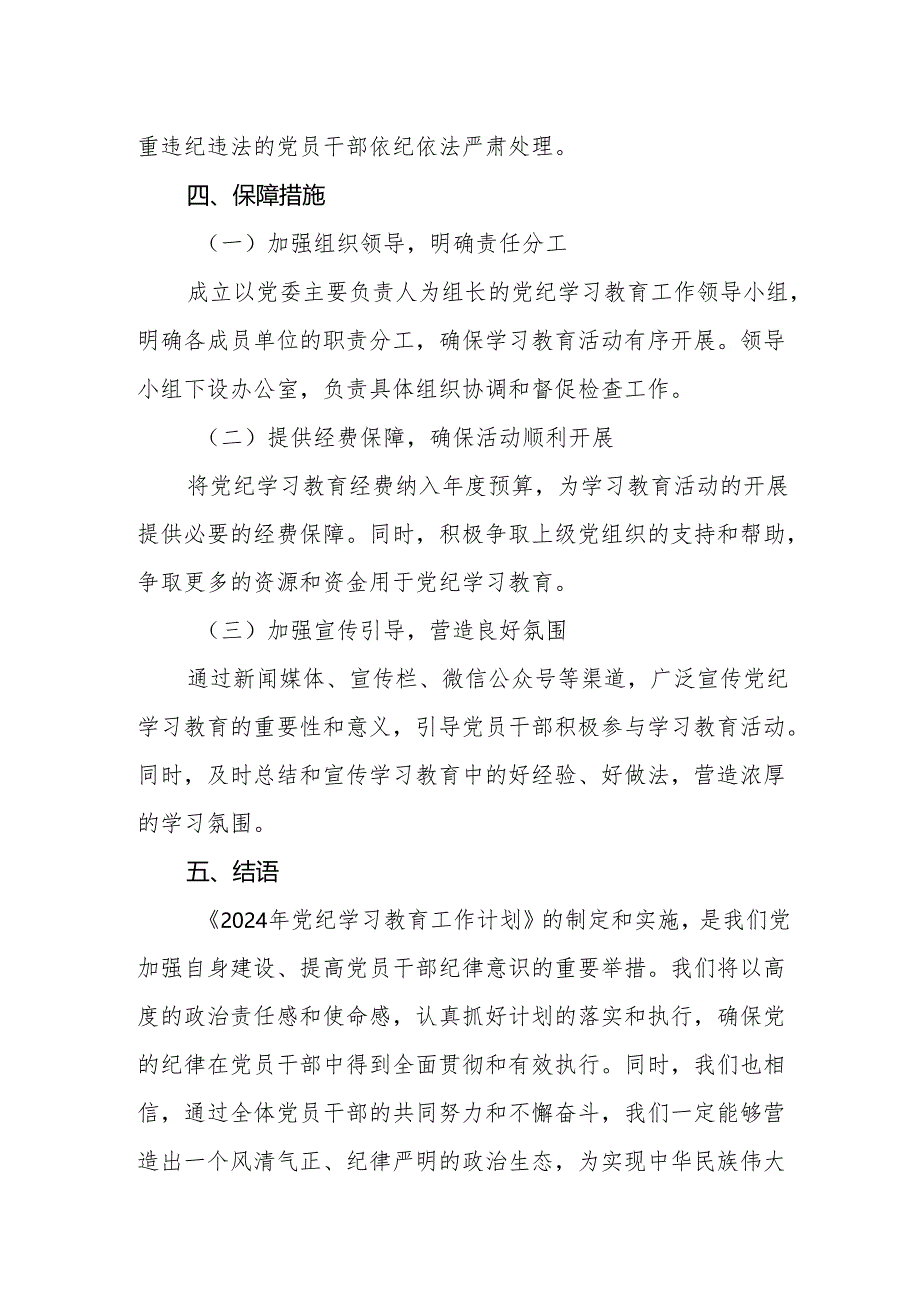 重违纪违法的党员干部依纪依法严肃处理。

四、保障措施

（一）加强组织领导，明确责任分工

成立以党委主要负责人为组长的党纪学习教育工作领导小组，明确各成员单位的职责分工，确保学习教育活动有序开展。领导小组下设办公室，负责具体组织协调和督促检查工作。

（二）提供经费保障，确保活动顺利开展

将党纪学习教育经费纳入年度预算，为学习教育活动的开展提供必要的经费保障。同时，积极争取上级党组织的支持和帮助，争取更多的资源和资金用于党纪学习教育。

（三）加强宣传引导，营造良好氛围

通过新闻媒体、宣传栏、微信公众号等渠道，广泛宣传党纪学习教育的重要性和意义，引导党员干部积极参与学习教育活动。同时，及时总结和宣传学习教育中的好经验、好做法，营造浓厚的学习氛围。

五、结语

《2024年党纪学习教育工作计划》的制定和实施，是我们党加强自身建设、提高党员干部纪律意识的重要举措。我们将以高度的政治责任感和使命感，认真抓好计划的落实和执行，确保党的纪律在党员干部中得到全面贯彻和有效执行。同时，我们也相信，通过全体党员干部的共同努力和不懈奋斗，我们一定能够营造出一个风清气正、纪律严明的政治生态，为实现中华民族伟大